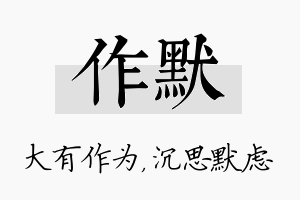 作默

大有作为，沉思默虑